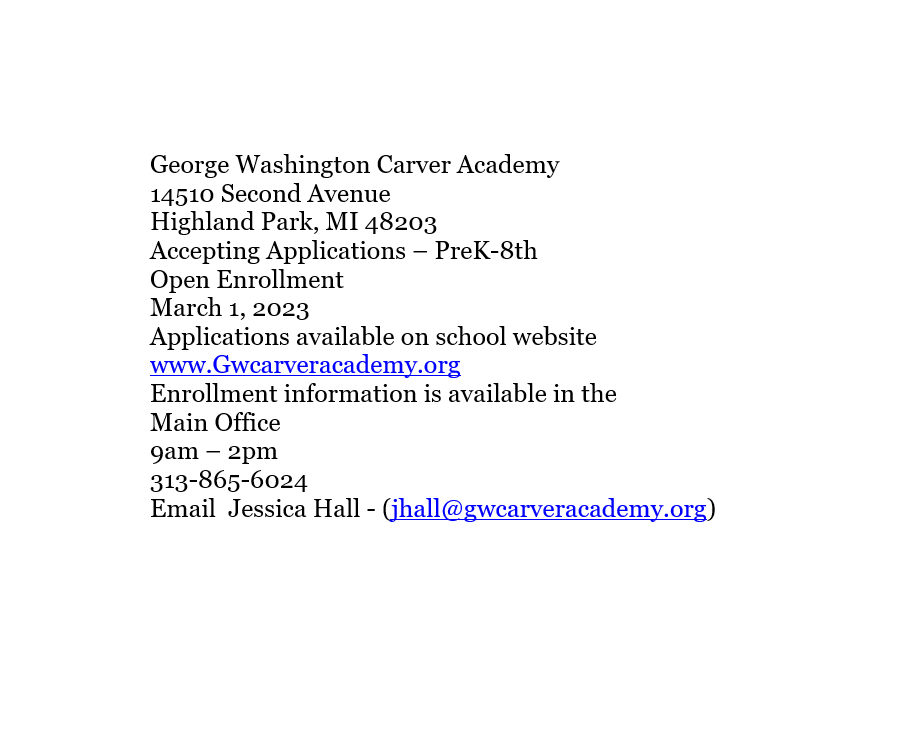 George Washington Carver Academy
14510 Second Avenue
Highland Park, MI 48203
Accepting Applications – PreK-8th
Open Enrollment
March 1, 2023
Applications available on school website
www.Gwcarveracademy.org
Enrollment information is available in the Main Office
9am – 2pm
313-865-6024
Email Jessica Hall - (jhall@gwcarveracademy.org)